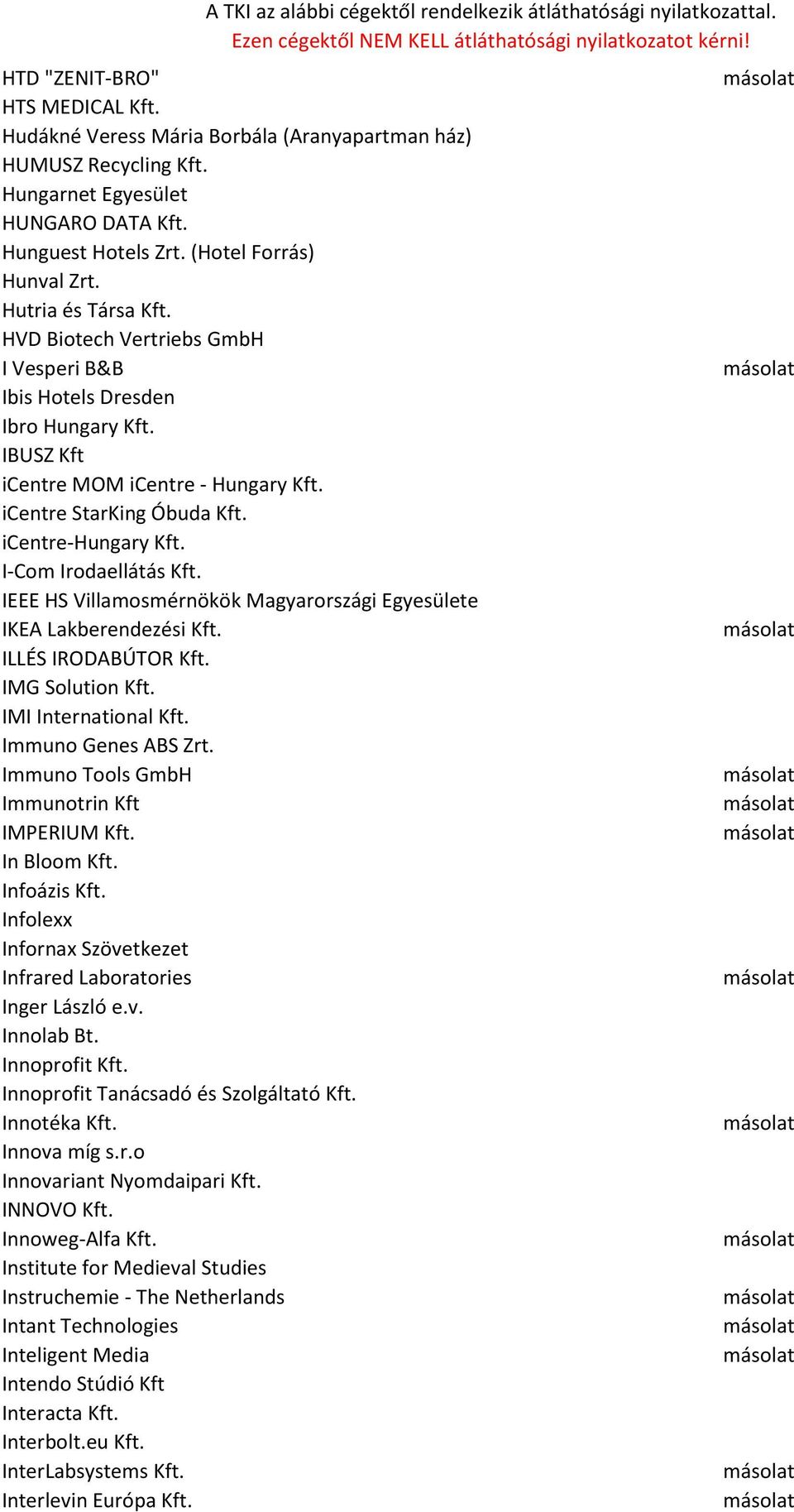 A TKI az alábbi cégektől rendelkezik átláthatósági nyilatkozattal.
Ezen cégektől NEM KELL átláthatósági nyilatkozatot kérni!

| | |
|---|---|
| HTD "ZENIT-BRO" | másolat |
| HTS MEDICAL Kft. | |
| Hudákné Veress Mária Borbála (Aranyapartman ház) | |
| HUMUSZ Recycling Kft. | |
| Hungarnet Egyesület | |
| HUNGARO DATA Kft. | |
| Hunguest Hotels Zrt. (Hotel Forrás) | |
| Hunval Zrt. | |
| Hutria és Társa Kft. | |
| HVD Biotech Vertriebs GmbH | |
| I Vesperi B&B | másolat |
| Ibis Hotels Dresden | |
| Ibro Hungary Kft. | |
| IBUSZ Kft | |
| iCentre MOM iCentre - Hungary Kft. | |
| iCentre StarKing Óbuda Kft. | |
| iCentre-Hungary Kft. | |
| I-Com Irodaellátás Kft. | |
| IEEE HS Villamosmérnökök Magyarországi Egyesülete | |
| IKEA Lakberendezési Kft. | másolat |
| ILLÉS IRODABÚTOR Kft. | |
| IMG Solution Kft. | |
| IMI International Kft. | |
| Immuno Genes ABS Zrt. | |
| Immuno Tools GmbH | másolat |
| Immunotrin Kft | másolat |
| IMPERIUM Kft. | másolat |
| In Bloom Kft. | |
| Infoázis Kft. | |
| Infolexx | |
| Infornax Szövetkezet | |
| Infrared Laboratories | másolat |
| Inger László e.v. | |
| Innolab Bt. | |
| Innoprofit Kft. | |
| Innoprofit Tanácsadó és Szolgáltató Kft. | |
| Innotéka Kft. | másolat |
| Innova míg s.r.o | |
| Innovariant Nyomdaipari Kft. | |
| INNOVO Kft. | |
| Innoweg-Alfa Kft. | másolat |
| Institute for Medieval Studies | |
| Instruchemie - The Netherlands | másolat |
| Intant Technologies | másolat |
| Inteligent Media | másolat |
| Intendo Stúdió Kft | |
| Interacta Kft. | |
| Interbolt.eu Kft. | |
| InterLabsystems Kft. | másolat |
| Interlevin Európa Kft. | másolat |